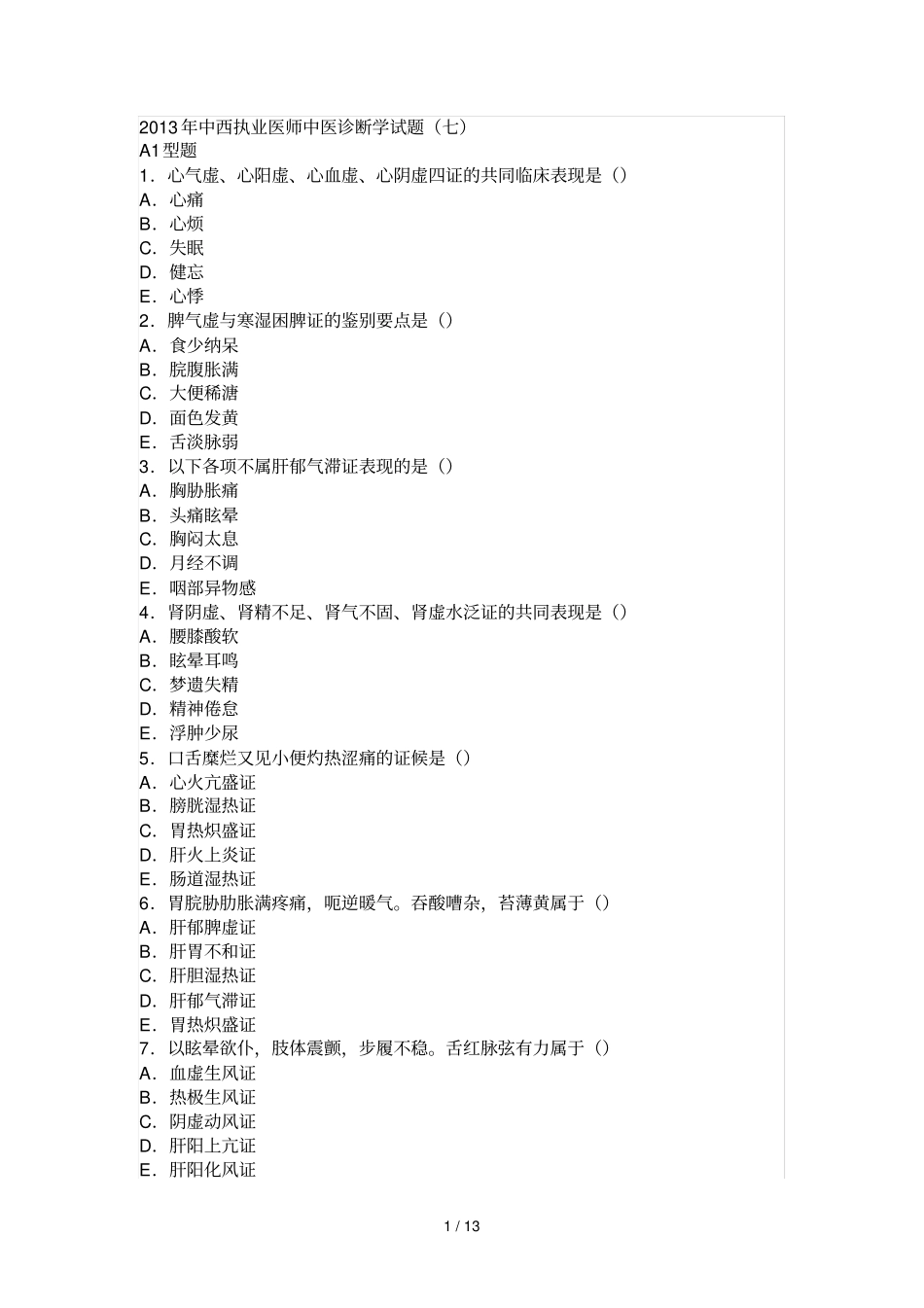 2013年中西执业医师中医诊断学试题（七）
A1型题
1．心气虚、心阳虚、心血虚、心阴虚四证的共同临床表现是（）
A．心痛
B．心烦
C．失眠
D．健忘
E．心悸
2．脾气虚与寒湿困脾证的鉴别要点是（）
A．食少纳呆
B．脘腹胀满
C．大便稀溏
D．面色发黄
E．舌淡脉弱
3．以下各项不属肝郁气滞证表现的是（）
A．胸胁胀痛
B．头痛眩晕
C．胸闷太息
D．月经不调
E．咽部异物感
4．肾阴虚、肾精不足、肾气不固、肾虚水泛证的共同表现是（）
A．腰膝酸软
B．眩晕耳鸣
C．梦遗失精
D．精神倦怠
E．浮肿少尿
5．口舌糜烂又见小便灼热涩痛的证候是（）
A．心火亢盛证
B．膀胱湿热证
C．胃热炽盛证
D．肝火上炎证
E．肠道湿热证
6．胃脘胁肋胀满疼痛，呃逆嗳气。吞酸嘈杂，苔薄黄属于（）
A．肝郁脾虚证
B．肝胃不和证
C．肝胆湿热证
D．肝郁气滞证
E．胃热炽盛证
7．以眩晕欲仆，肢体震颤，步履不稳。舌红脉弦有力属于（）
A．血虚生风证
B．热极生风证
C．阴虚动风证
D．肝阳上亢证
E．肝阳化风证

1 / 13